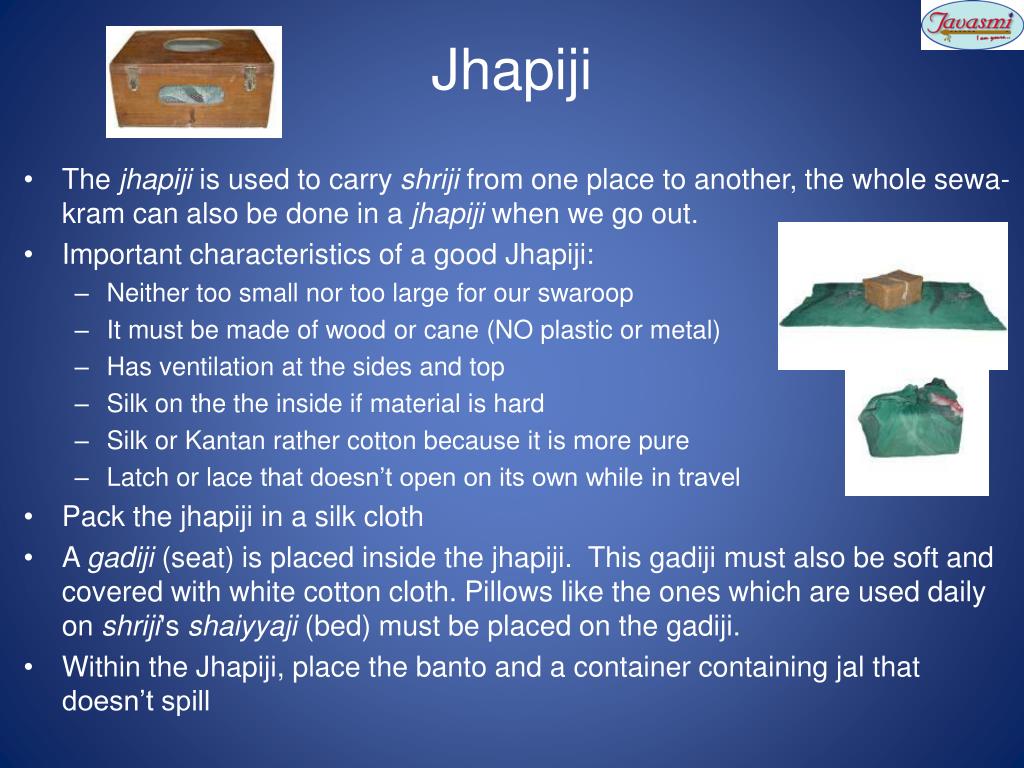 Javasmi
I am yours...

Jhapiji

• The jhapiji is used to carry shriji from one place to another, the whole sewa-kram can also be done in a jhapiji when we go out.
• Important characteristics of a good Jhapiji:
– Neither too small nor too large for our swaroop
– It must be made of wood or cane (NO plastic or metal)
– Has ventilation at the sides and top
– Silk on the the inside if material is hard
– Silk or Kantan rather cotton because it is more pure
– Latch or lace that doesn't open on its own while in travel
• Pack the jhapiji in a silk cloth
• A gadiji (seat) is placed inside the jhapiji. This gadiji must also be soft and covered with white cotton cloth. Pillows like the ones which are used daily on shriji's shaiyyaji (bed) must be placed on the gadiji.
• Within the Jhapiji, place the banto and a container containing jal that doesn't spill